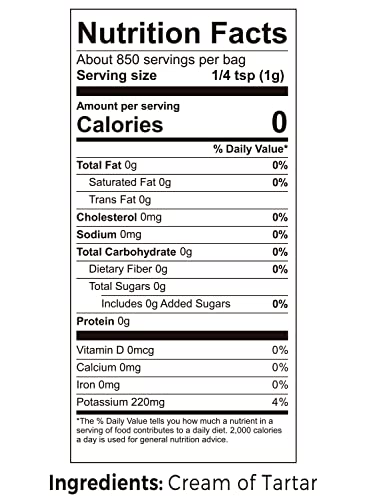 Nutrition Facts
About 850 servings per bag
Serving size 1/4 tsp (1g)

Amount per serving
Calories 0

% Daily Value*

Total Fat 0g 0%
Saturated Fat 0g 0%
Trans Fat 0g
Cholesterol 0mg 0%
Sodium 0mg 0%
Total Carbohydrate 0g 0%
Dietary Fiber 0g 0%
Total Sugars 0g
Includes 0g Added Sugars 0%
Protein 0g

Vitamin D 0mcg 0%
Calcium 0mg 0%
Iron 0mg 0%
Potassium 220mg 4%

*The % Daily Value tells you how much a nutrient in a serving of food contributes to a daily diet. 2,000 calories a day is used for general nutrition advice.

Ingredients: Cream of Tartar